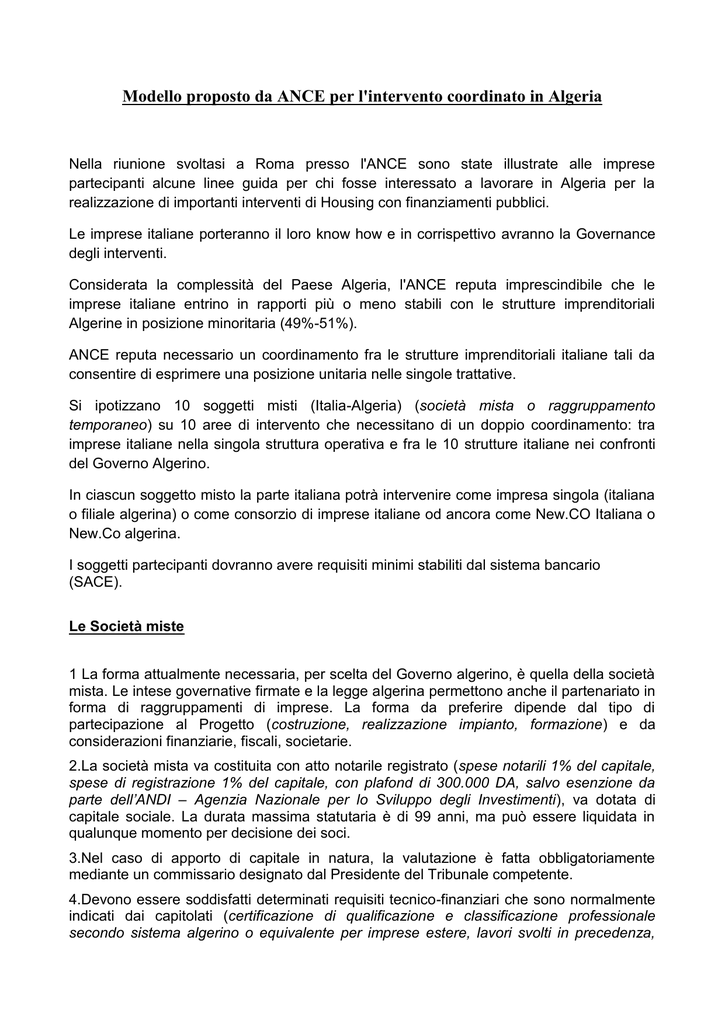 Modello proposto da ANCE per l'intervento coordinato in Algeria

Nella riunione svoltasi a Roma presso l'ANCE sono state illustrate alle imprese partecipanti alcune linee guida per chi fosse interessato a lavorare in Algeria per la realizzazione di importanti interventi di Housing con finanziamenti pubblici.

Le imprese italiane porteranno il loro know how e in corrispettivo avranno la Governance degli interventi.

Considerata la complessità del Paese Algeria, l'ANCE reputa imprescindibile che le imprese italiane entrino in rapporti più o meno stabili con le strutture imprenditoriali Algerine in posizione minoritaria (49%-51%).

ANCE reputa necessario un coordinamento fra le strutture imprenditoriali italiane tali da consentire di esprimere una posizione unitaria nelle singole trattative.

Si ipotizzano 10 soggetti misti (Italia-Algeria) (società mista o raggruppamento temporaneo) su 10 aree di intervento che necessitano di un doppio coordinamento: tra imprese italiane nella singola struttura operativa e fra le 10 strutture italiane nei confronti del Governo Algerino.

In ciascun soggetto misto la parte italiana potrà intervenire come impresa singola (italiana o filiale algerina) o come consorzio di imprese italiane od ancora come New.CO Italiana o New.Co algerina.

I soggetti partecipanti dovranno avere requisiti minimi stabiliti dal sistema bancario (SACE).

Le Società miste

1 La forma attualmente necessaria, per scelta del Governo algerino, è quella della società mista. Le intese governative firmate e la legge algerina permettono anche il partenariato in forma di raggruppamenti di imprese. La forma da preferire dipende dal tipo di partecipazione al Progetto (costruzione, realizzazione impianto, formazione) e da considerazioni finanziarie, fiscali, societarie.

2.La società mista va costituita con atto notarile registrato (spese notarili 1% del capitale, spese di registrazione 1% del capitale, con plafond di 300.000 DA, salvo esenzione da parte dell'ANDI – Agenzia Nazionale per lo Sviluppo degli Investimenti), va dotata di capitale sociale. La durata massima statutaria è di 99 anni, ma può essere liquidata in qualunque momento per decisione dei soci.

3.Nel caso di apporto di capitale in natura, la valutazione è fatta obbligatoriamente mediante un commissario designato dal Presidente del Tribunale competente.

4.Devono essere soddisfatti determinati requisiti tecnico-finanziari che sono normalmente indicati dai capitolati (certificazione di qualificazione e classificazione professionale secondo sistema algerino o equivalente per imprese estere, lavori svolti in precedenza,